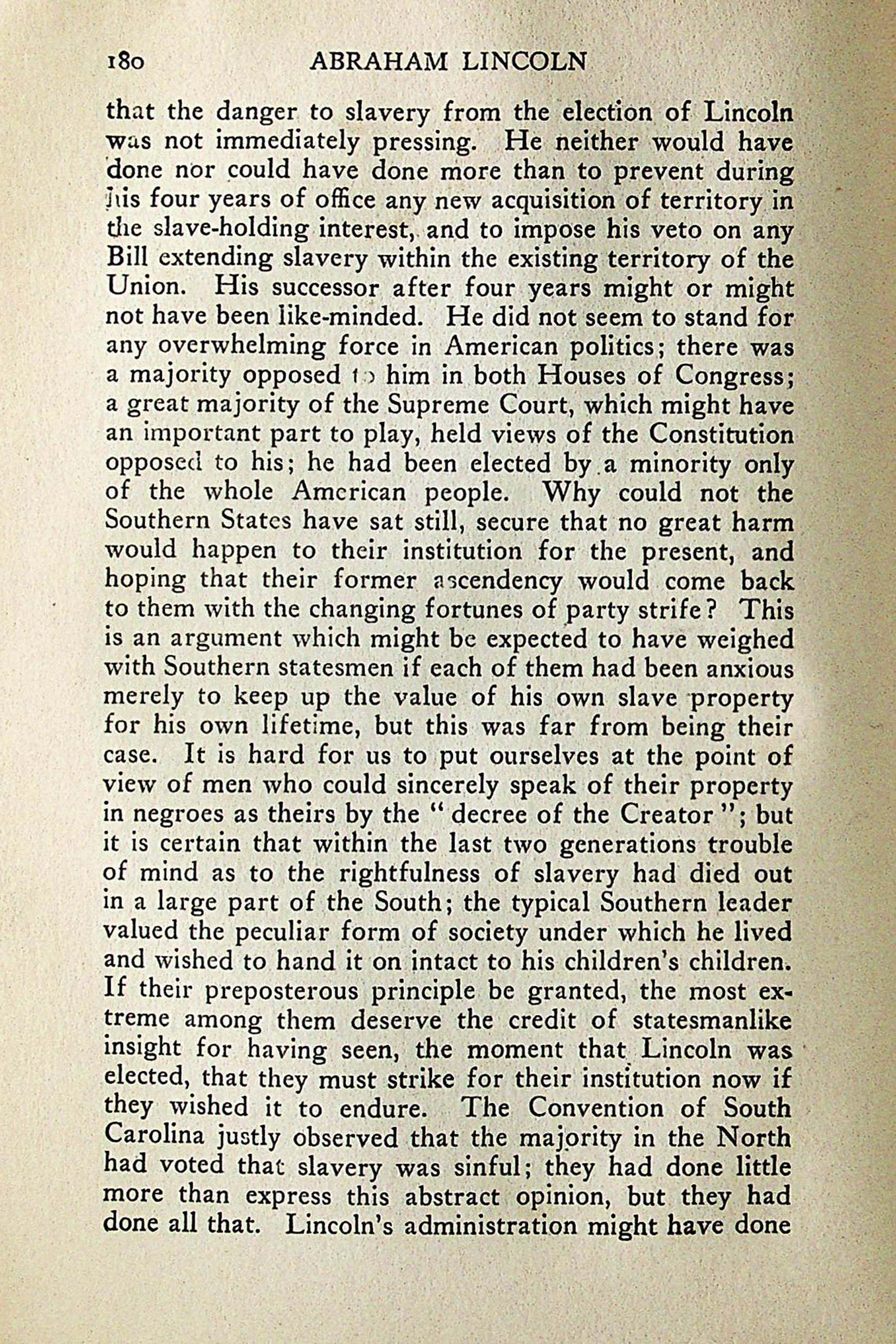 180 ABRAHAM LINCOLN

that the danger to slavery from the election of Lincoln was not immediately pressing. He neither would have done nor could have done more than to prevent during his four years of office any new acquisition of territory in the slave-holding interest, and to impose his veto on any Bill extending slavery within the existing territory of the Union. His successor after four years might or might not have been like-minded. He did not seem to stand for any overwhelming force in American politics; there was a majority opposed to him in both Houses of Congress; a great majority of the Supreme Court, which might have an important part to play, held views of the Constitution opposed to his; he had been elected by a minority only of the whole American people. Why could not the Southern States have sat still, secure that no great harm would happen to their institution for the present, and hoping that their former ascendency would come back to them with the changing fortunes of party strife? This is an argument which might be expected to have weighed with Southern statesmen if each of them had been anxious merely to keep up the value of his own slave property for his own lifetime, but this was far from being their case. It is hard for us to put ourselves at the point of view of men who could sincerely speak of their property in negroes as theirs by the "decree of the Creator"; but it is certain that within the last two generations trouble of mind as to the rightfulness of slavery had died out in a large part of the South; the typical Southern leader valued the peculiar form of society under which he lived and wished to hand it on intact to his children's children. If their preposterous principle be granted, the most extreme among them deserve the credit of statesmanlike insight for having seen, the moment that Lincoln was elected, that they must strike for their institution now if they wished it to endure. The Convention of South Carolina justly observed that the majority in the North had voted that slavery was sinful; they had done little more than express this abstract opinion, but they had done all that. Lincoln's administration might have done